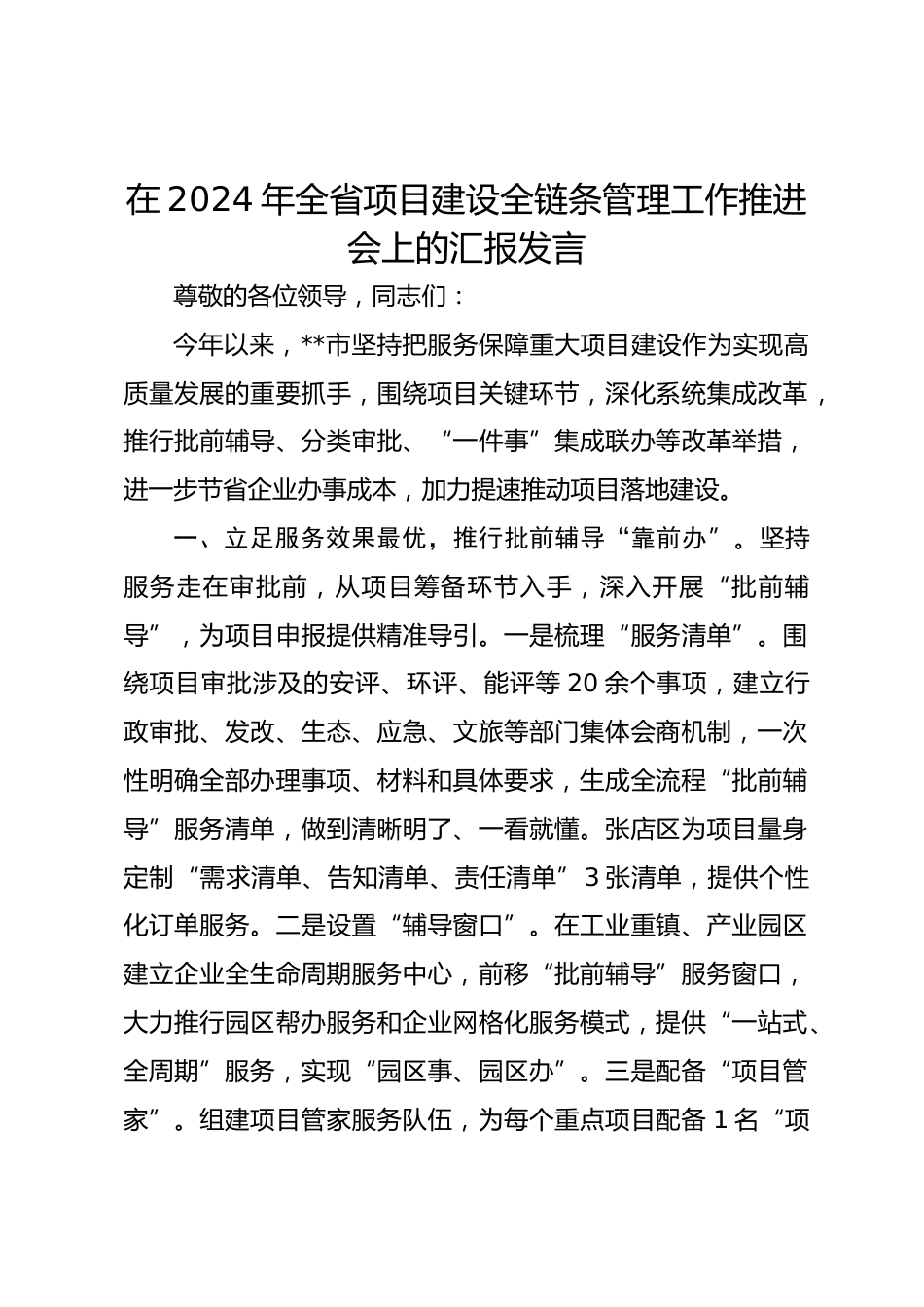 在2024年全省项目建设全链条管理工作推进会上的汇报发言

尊敬的各位领导，同志们：

今年以来，**市坚持把服务保障重大项目建设作为实现高质量发展的重要抓手，围绕项目关键环节，深化系统集成改革，推行批前辅导、分类审批、“一件事”集成联办等改革举措，进一步节省企业办事成本，加力提速推动项目落地建设。

一、立足服务效果最优，推行批前辅导“靠前办”。坚持服务走在审批前，从项目筹备环节入手，深入开展“批前辅导”，为项目申报提供精准导引。一是梳理“服务清单”。围绕项目审批涉及的安评、环评、能评等20余个事项，建立行政审批、发改、生态、应急、文旅等部门集体会商机制，一次性明确全部办理事项、材料和具体要求，生成全流程“批前辅导”服务清单，做到清晰明了、一看就懂。张店区为项目量身定制“需求清单、告知清单、责任清单”3张清单，提供个性化订单服务。二是设置“辅导窗口”。在工业重镇、产业园区建立企业全生命周期服务中心，前移“批前辅导”服务窗口，大力推行园区帮办服务和企业网格化服务模式，提供“一站式、全周期”服务，实现“园区事、园区办”。三是配备“项目管家”。组建项目管家服务队伍，为每个重点项目配备1名“项